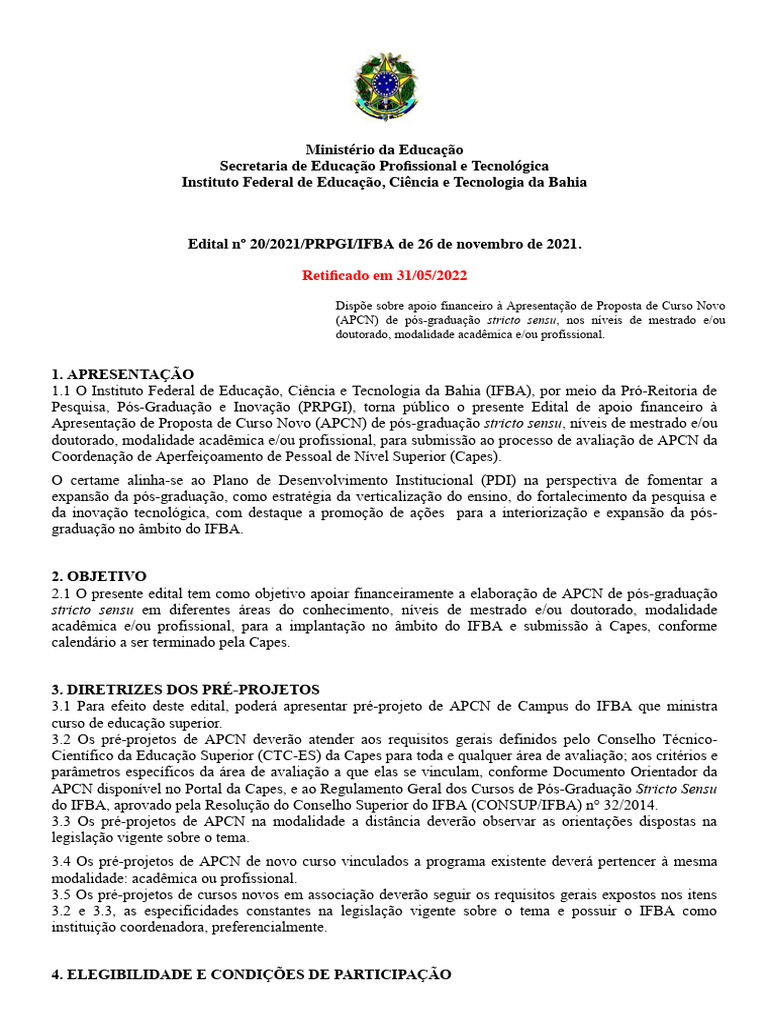 Ministério da Educação
Secretaria de Educação Profissional e Tecnológica
Instituto Federal de Educação, Ciência e Tecnologia da Bahia

Edital nº 20/2021/PRPGI/IFBA de 26 de novembro de 2021.

Retificado em 31/05/2022

Dispõe sobre apoio financeiro à Apresentação de Proposta de Curso Novo (APCN) de pós-graduação stricto sensu, nos níveis de mestrado e/ou doutorado, modalidade acadêmica e/ou profissional.

1. APRESENTAÇÃO
1.1 O Instituto Federal de Educação, Ciência e Tecnologia da Bahia (IFBA), por meio da Pró-Reitoria de Pesquisa, Pós-Graduação e Inovação (PRPGI), torna público o presente Edital de apoio financeiro à Apresentação de Proposta de Curso Novo (APCN) de pós-graduação stricto sensu, níveis de mestrado e/ou doutorado, modalidade acadêmica e/ou profissional, para submissão ao processo de avaliação de APCN da Coordenação de Aperfeiçoamento de Pessoal de Nível Superior (Capes).

O certame alinha-se ao Plano de Desenvolvimento Institucional (PDI) na perspectiva de fomentar a expansão da pós-graduação, como estratégia da verticalização do ensino, do fortalecimento da pesquisa e da inovação tecnológica, com destaque a promoção de ações para a interiorização e expansão da pós-graduação no âmbito do IFBA.

2. OBJETIVO
2.1 O presente edital tem como objetivo apoiar financeiramente a elaboração de APCN de pós-graduação stricto sensu em diferentes áreas do conhecimento, níveis de mestrado e/ou doutorado, modalidade acadêmica e/ou profissional, para a implantação no âmbito do IFBA e submissão à Capes, conforme calendário a ser terminado pela Capes.

3. DIRETRIZES DOS PRÉ-PROJETOS
3.1 Para efeito deste edital, poderá apresentar pré-projeto de APCN de Campus do IFBA que ministra curso de educação superior.
3.2 Os pré-projetos de APCN deverão atender aos requisitos gerais definidos pelo Conselho Técnico-Científico da Educação Superior (CTC-ES) da Capes para toda e qualquer área de avaliação; aos critérios e parâmetros específicos da área de avaliação a que elas se vinculam, conforme Documento Orientador da APCN disponível no Portal da Capes, e ao Regulamento Geral dos Cursos de Pós-Graduação Stricto Sensu do IFBA, aprovado pela Resolução do Conselho Superior do IFBA (CONSUP/IFBA) nº 32/2014.
3.3 Os pré-projetos de APCN na modalidade a distância deverão observar as orientações dispostas na legislação vigente sobre o tema.

3.4 Os pré-projetos de APCN de novo curso vinculados a programa existente deverá pertencer à mesma modalidade: acadêmica ou profissional.
3.5 Os pré-projetos de cursos novos em associação deverão seguir os requisitos gerais expostos nos itens 3.2 e 3.3, as especificidades constantes na legislação vigente sobre o tema e possuir o IFBA como instituição coordenadora, preferencialmente.

4. ELEGIBILIDADE E CONDIÇÕES DE PARTICIPAÇÃO